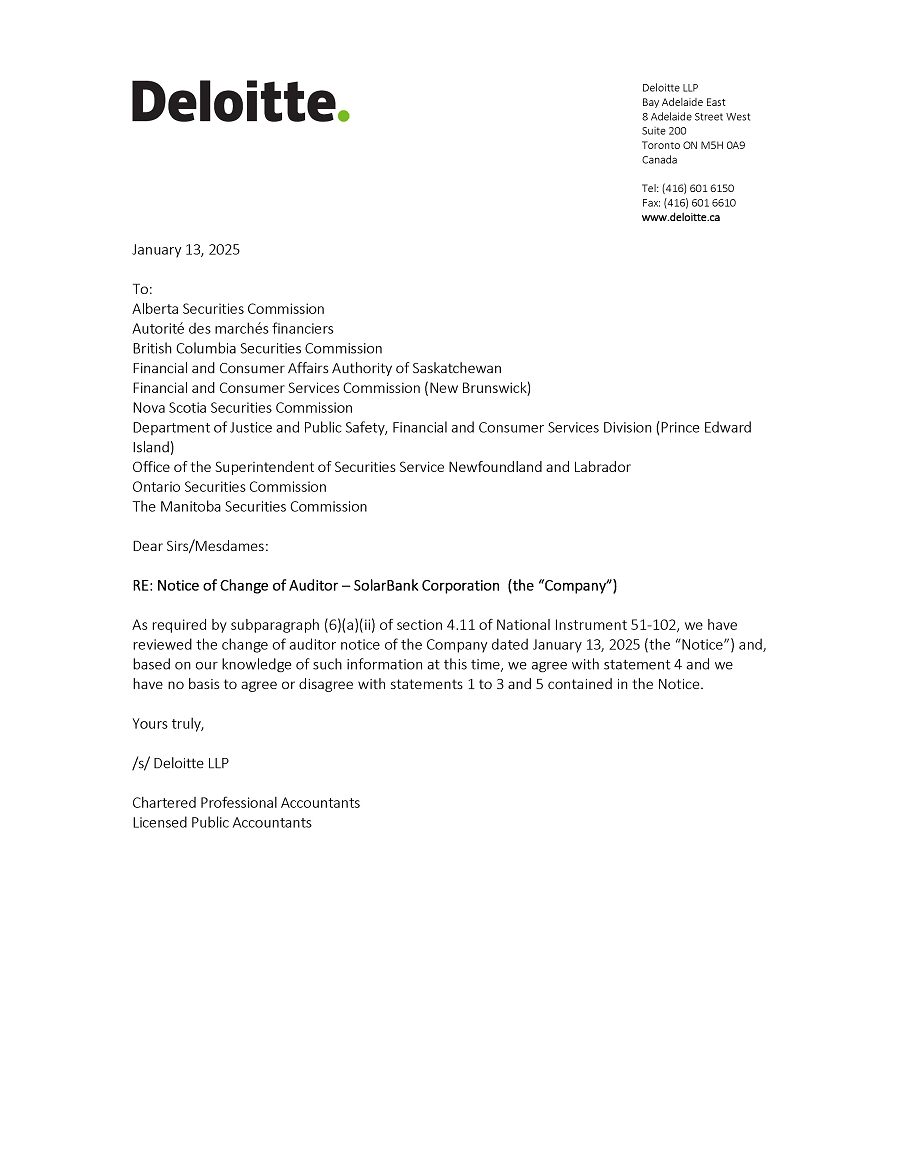 Deloitte.

Deloitte LLP
Bay Adelaide East
8 Adelaide Street West
Suite 200
Toronto ON M5H 0A9
Canada

Tel: (416) 601 6150
Fax: (416) 601 6610
www.deloitte.ca

January 13, 2025

To:
Alberta Securities Commission
Autorité des marchés financiers
British Columbia Securities Commission
Financial and Consumer Affairs Authority of Saskatchewan
Financial and Consumer Services Commission (New Brunswick)
Nova Scotia Securities Commission
Department of Justice and Public Safety, Financial and Consumer Services Division (Prince Edward Island)
Office of the Superintendent of Securities Service Newfoundland and Labrador
Ontario Securities Commission
The Manitoba Securities Commission

Dear Sirs/Mesdames:

RE: Notice of Change of Auditor – SolarBank Corporation (the "Company")

As required by subparagraph (6)(a)(ii) of section 4.11 of National Instrument 51-102, we have reviewed the change of auditor notice of the Company dated January 13, 2025 (the "Notice") and, based on our knowledge of such information at this time, we agree with statement 4 and we have no basis to agree or disagree with statements 1 to 3 and 5 contained in the Notice.

Yours truly,

/s/ Deloitte LLP

Chartered Professional Accountants
Licensed Public Accountants